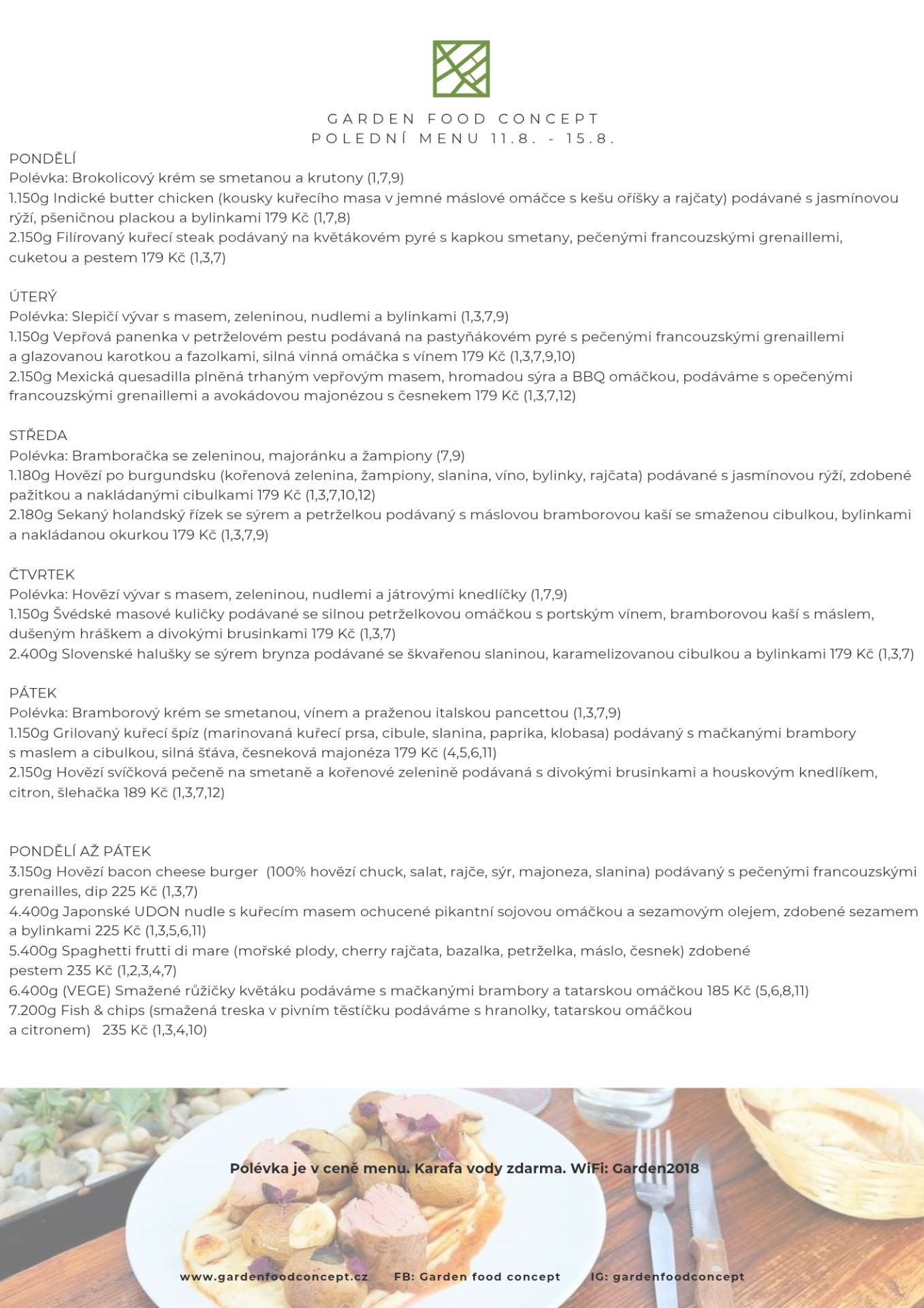 GARDEN FOOD CONCEPT
POLEDNÍ MENU 11.8. - 15.8.

PONDĚLÍ
Polévka: Brokolicový krém se smetanou a krutony (1,7,9)
1.150g Indické butter chicken (kousky kuřecího masa v jemné máslové omáčce s kešu oříšky a rajčaty) podávané s jasmínovou rýží, pšeničnou plackou a bylinkami 179 Kč (1,7,8)
2.150g Filírovaný kuřecí steak podávaný na květákovém pyré s kapkou smetany, pečenými francouzskými grenaillemi, cuketou a pestem 179 Kč (1,3,7)

ÚTERÝ
Polévka: Slepičí vývar s masem, zeleninou, nudlemi a bylinkami (1,3,7,9)
1.150g Vepřová panenka v petrželovém pestu podávaná na pastyňákovém pyré s pečenými francouzskými grenaillemi a glazovanou karotkou a fazolkami, silná vinná omáčka s vínem 179 Kč (1,3,7,9,10)
2.150g Mexická quesadilla plněná trhaným vepřovým masem, hromadou sýra a BBQ omáčkou, podáváme s opečenými francouzskými grenaillemi a avokádovou majonézou s česnekem 179 Kč (1,3,7,12)

STŘEDA
Polévka: Bramboračka se zeleninou, majoránku a žampiony (7,9)
1.180g Hovězí po burgundsku (kořenová zelenina, žampiony, slanina, víno, bylinky, rajčata) podávané s jasmínovou rýží, zdobené pažitkou a nakládanými cibulkami 179 Kč (1,3,7,10,12)
2.180g Sekaný holandský řízek se sýrem a petrželkou podávaný s máslovou bramborovou kaší se smaženou cibulkou, bylinkami a nakládanou okurkou 179 Kč (1,3,7,9)

ČTVRTEK
Polévka: Hovězí vývar s masem, zeleninou, nudlemi a játrovými knedlíčky (1,7,9)
1.150g Švédské masové kuličky podávané se silnou petrželkovou omáčkou s portským vínem, bramborovou kaší s máslem, dušeným hráškem a divokými brusinkami 179 Kč (1,3,7)
2.400g Slovenské halušky se sýrem brynza podávané se škvařenou slaninou, karamelizovanou cibulkou a bylinkami 179 Kč (1,3,7)

PÁTEK
Polévka: Bramborový krém se smetanou, vínem a praženou italskou pancettou (1,3,7,9)
1.150g Grilovaný kuřecí špíz (marinovaná kuřecí prsa, cibule, slanina, paprika, klobasa) podávaný s mačkanými brambory s maslem a cibulkou, silná šťáva, česneková majonéza 179 Kč (4,5,6,11)
2.150g Hovězí svíčková pečeně na smetaně a kořenové zelenině podávaná s divokými brusinkami a houskovým knedlíkem, citron, šlehačka 189 Kč (1,3,7,12)

PONDĚLÍ AŽ PÁTEK
3.150g Hovězí bacon cheese burger (100% hovězí chuck, salat, rajče, sýr, majoneza, slanina) podávaný s pečenými francouzskými grenailles, dip 225 Kč (1,3,7)
4.400g Japonské UDON nudle s kuřecím masem ochucené pikantní sojovou omáčkou a sezamovým olejem, zdobené sezamem a bylinkami 225 Kč (1,3,5,6,11)
5.400g Spaghetti frutti di mare (mořské plody, cherry rajčata, bazalka, petrželka, máslo, česnek) zdobené pestem 235 Kč (1,2,3,4,7)
6.400g (VEGE) Smažené růžičky květáku podáváme s mačkanými brambory a tatarskou omáčkou 185 Kč (5,6,8,11)
7.200g Fish & chips (smažená treska v pivním těstíčku podáváme s hranolky, tatarskou omáčkou a citronem) 235 Kč (1,3,4,10)

Polévka je v ceně menu. Karafa vody zdarma. WiFi: Garden2018

www.gardenfoodconcept.cz FB: Garden food concept IG: gardenfoodconcept